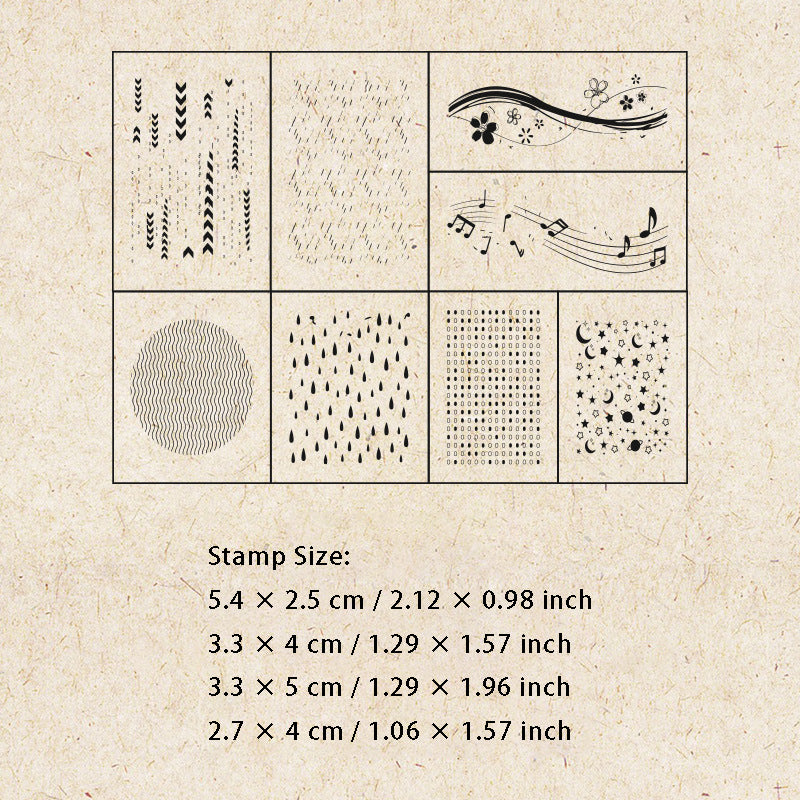 Stamp Size:

5.4 × 2.5 cm / 2.12 × 0.98 inch

3.3 × 4 cm / 1.29 × 1.57 inch

3.3 × 5 cm / 1.29 × 1.96 inch

2.7 × 4 cm / 1.06 × 1.57 inch